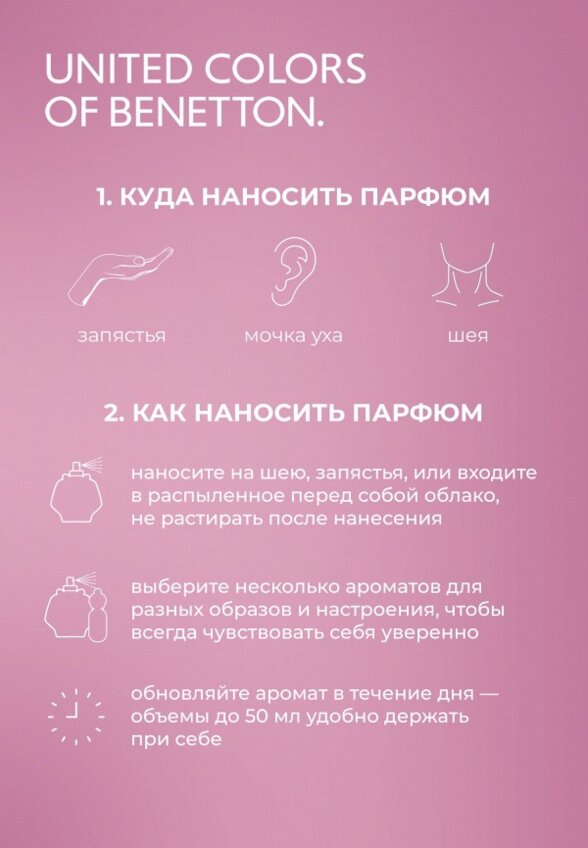 UNITED COLORS OF BENETTON.

1. КУДА НАНОСИТЬ ПАРФЮМ

запястья

мочка уха

шея

2. КАК НАНОСИТЬ ПАРФЮМ

наносите на шею, запястья, или входите в распыленное перед собой облако, не растирать после нанесения

выберите несколько ароматов для разных образов и настроения, чтобы всегда чувствовать себя уверенно

обновляйте аромат в течение дня — объемы до 50 мл удобно держать при себе